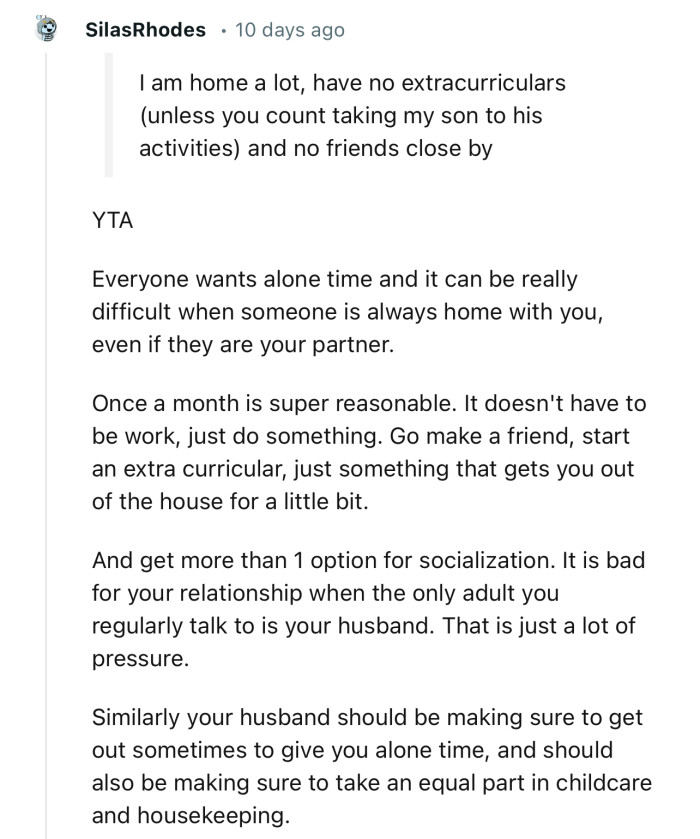 SilasRhodes · 10 days ago

I am home a lot, have no extracurriculars (unless you count taking my son to his activities) and no friends close by

YTA

Everyone wants alone time and it can be really difficult when someone is always home with you, even if they are your partner.

Once a month is super reasonable. It doesn't have to be work, just do something. Go make a friend, start an extra curricular, just something that gets you out of the house for a little bit.

And get more than 1 option for socialization. It is bad for your relationship when the only adult you regularly talk to is your husband. That is just a lot of pressure.

Similarly your husband should be making sure to get out sometimes to give you alone time, and should also be making sure to take an equal part in childcare and housekeeping.